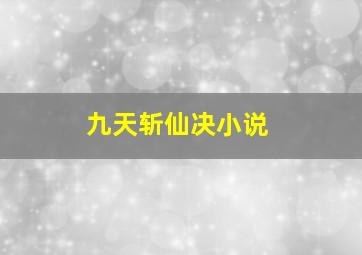 九天斩仙决小说